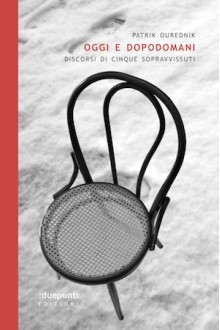 PATRIK OUREDNIK
OGGI E DOPODOMANI
DISCORSI DI CINQUE SOPRAVVISSUTI

:duepunti
EDIZIONI